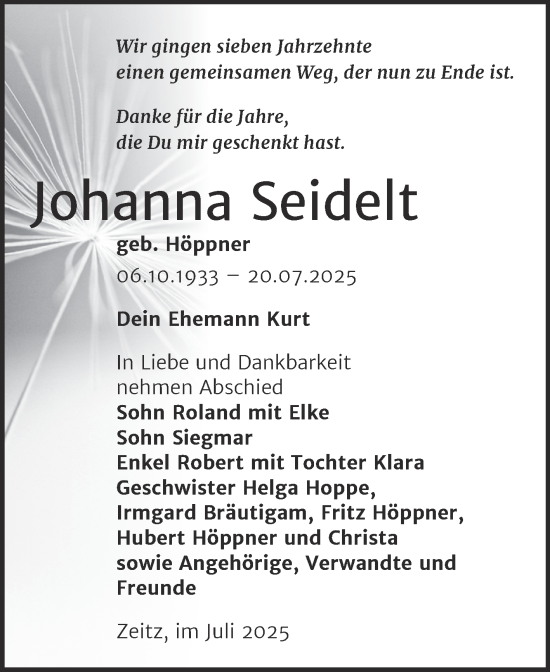 Wir gingen sieben Jahrzehnte
einen gemeinsamen Weg, der nun zu Ende ist.

Danke für die Jahre,
die Du mir geschenkt hast.

Johanna Seidelt

geb. Höppner

06.10.1933 – 20.07.2025

Dein Ehemann Kurt

In Liebe und Dankbarkeit
nehmen Abschied
Sohn Roland mit Elke
Sohn Siegmar
Enkel Robert mit Tochter Klara
Geschwister Helga Hoppe,
Irmgard Bräutigam, Fritz Höppner,
Hubert Höppner und Christa
sowie Angehörige, Verwandte und
Freunde

Zeitz, im Juli 2025